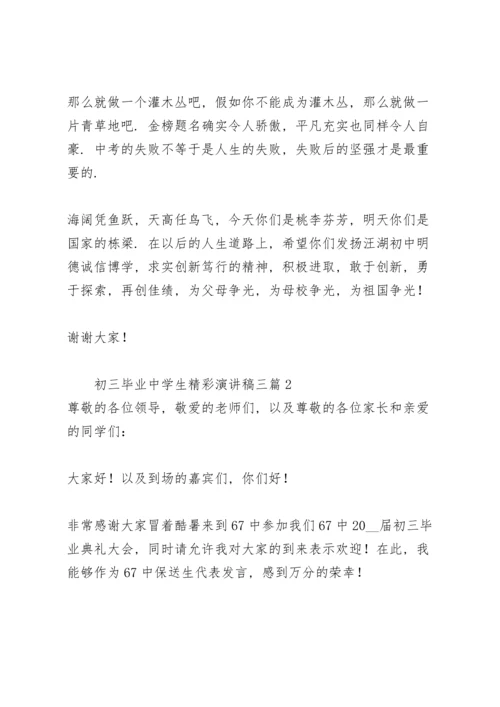 那么就做一个灌木丛吧，假如你不能成为灌木丛，那么就做一片青草地吧．金榜题名确实令人骄傲，平凡充实也同样令人自豪．中考的失败不等于是人生的失败，失败后的坚强才是最重要的．

海阔凭鱼跃，天高任鸟飞，今天你们是桃李芬芳，明天你们是国家的栋梁．在以后的人生道路上，希望你们发扬汪湖初中明德诚信博学，求实创新笃行的精神，积极进取，敢于创新，勇于探索，再创佳绩，为父母争光，为母校争光，为祖国争光！

谢谢大家！

初三毕业中学生精彩演讲稿三篇 2

尊敬的各位领导，敬爱的老师们，以及尊敬的各位家长和亲爱的同学们：

大家好！以及到场的嘉宾们，你们好！

非常感谢大家冒着酷暑来到 67 中参加我们 67 中 20__届初三毕业典礼大会，同时请允许我对大家的到来表示欢迎！在此，我能够作为 67 中保送生代表发言，感到万分的荣幸！